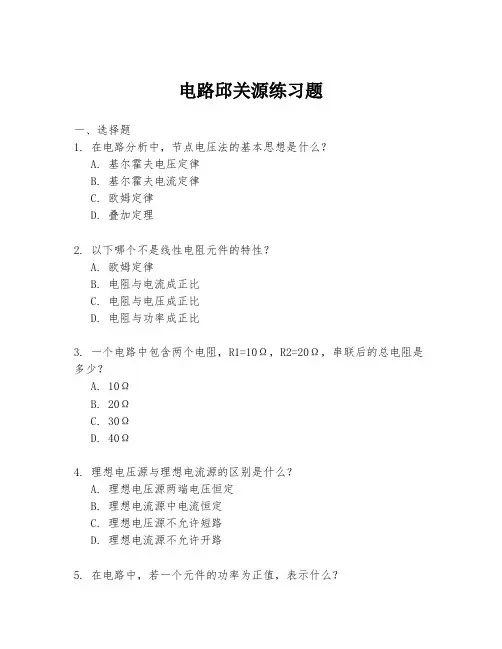 电路邱关源练习题

一、选择题

1. 在电路分析中，节点电压法的基本思想是什么？
A. 基尔霍夫电压定律
B. 基尔霍夫电流定律
C. 欧姆定律
D. 叠加定理

2. 以下哪个不是线性电阻元件的特性？
A. 欧姆定律
B. 电阻与电流成正比
C. 电阻与电压成正比
D. 电阻与功率成正比

3. 一个电路中包含两个电阻，R1=10Ω，R2=20Ω，串联后的总电阻是多少？
A. 10Ω
B. 20Ω
C. 30Ω
D. 40Ω

4. 理想电压源与理想电流源的区别是什么？
A. 理想电压源两端电压恒定
B. 理想电流源中电流恒定
C. 理想电压源不允许短路
D. 理想电流源不允许开路

5. 在电路中，若一个元件的功率为正值，表示什么？